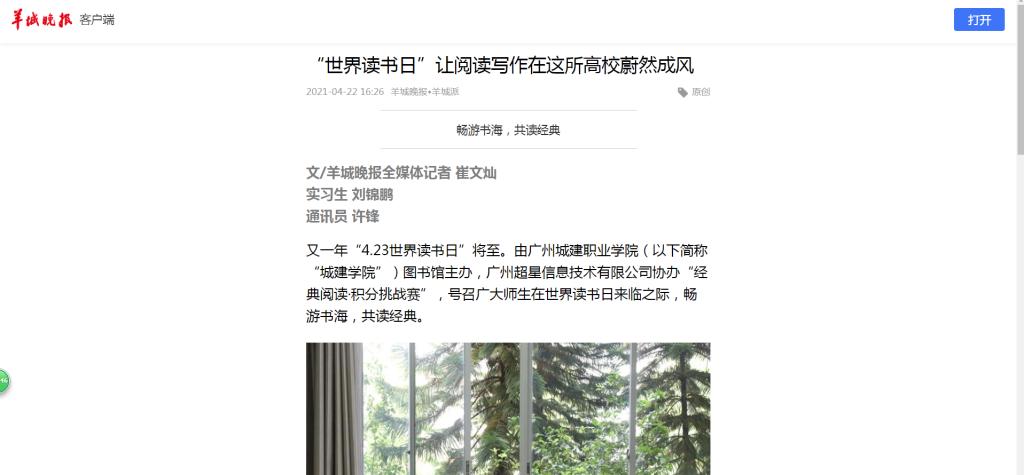 羊城晚报 客户端

打开

“世界读书日”让阅读写作在这所高校蔚然成风

2021-04-22 16:26 羊城晚报•羊城派

原创

畅游书海，共读经典

文/羊城晚报全媒体记者 崔文灿
实习生 刘锦鹏
通讯员 许锋

又一年“4.23世界读书日”将至。由广州城建职业学院（以下简称“城建学院”）图书馆主办，广州超星信息技术有限公司协办“经典阅读·积分挑战赛”，号召广大师生在世界读书日来临之际，畅游书海，共读经典。